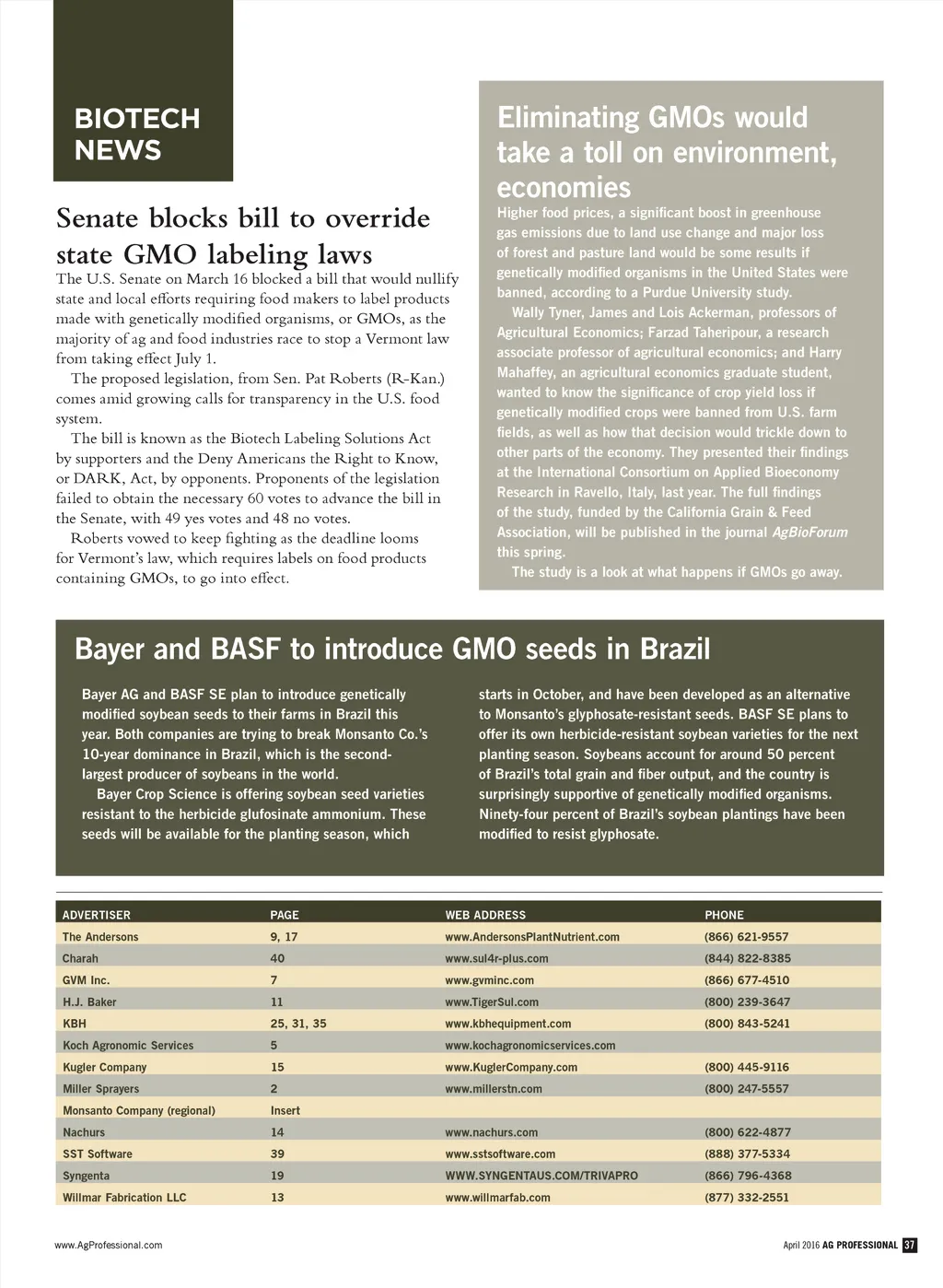 BIOTECH NEWS

Senate blocks bill to override state GMO labeling laws

The U.S. Senate on March 16 blocked a bill that would nullify state and local efforts requiring food makers to label products made with genetically modified organisms, or GMOs, as the majority of ag and food industries race to stop a Vermont law from taking effect July 1.

The proposed legislation, from Sen. Pat Roberts (R-Kan.) comes amid growing calls for transparency in the U.S. food system.

The bill is known as the Biotech Labeling Solutions Act by supporters and the Deny Americans the Right to Know, or DARK, Act, by opponents. Proponents of the legislation failed to obtain the necessary 60 votes to advance the bill in the Senate, with 49 yes votes and 48 no votes.

Roberts vowed to keep fighting as the deadline looms for Vermont's law, which requires labels on food products containing GMOs, to go into effect.

Eliminating GMOs would take a toll on environment, economies

Higher food prices, a significant boost in greenhouse gas emissions due to land use change and major loss of forest and pasture land would be some results if genetically modified organisms in the United States were banned, according to a Purdue University study.

Wally Tyner, James and Lois Ackerman, professors of Agricultural Economics; Farzad Taheripour, a research associate professor of agricultural economics; and Harry Mahaffey, an agricultural economics graduate student, wanted to know the significance of crop yield loss if genetically modified crops were banned from U.S. farm fields, as well as how that decision would trickle down to other parts of the economy. They presented their findings at the International Consortium on Applied Bioeconomy Research in Ravello, Italy, last year. The full findings of the study, funded by the California Grain & Feed Association, will be published in the journal AgBioForum this spring.

The study is a look at what happens if GMOs go away.

Bayer and BASF to introduce GMO seeds in Brazil

Bayer AG and BASF SE plan to introduce genetically modified soybean seeds to their farms in Brazil this year. Both companies are trying to break Monsanto Co.'s 10-year dominance in Brazil, which is the second-largest producer of soybeans in the world.

Bayer Crop Science is offering soybean seed varieties resistant to the herbicide glufosinate ammonium. These seeds will be available for the planting season, which starts in October, and have been developed as an alternative to Monsanto's glyphosate-resistant seeds. BASF SE plans to offer its own herbicide-resistant soybean varieties for the next planting season. Soybeans account for around 50 percent of Brazil's total grain and fiber output, and the country is surprisingly supportive of genetically modified organisms. Ninety-four percent of Brazil's soybean plantings have been modified to resist glyphosate.

| ADVERTISER | PAGE | WEB ADDRESS | PHONE |
|---|---|---|---|
| The Andersons | 9, 17 | www.AndersonsPlantNutrient.com | (866) 621-9557 |
| Charah | 40 | www.sul4r-plus.com | (844) 822-8385 |
| GVM Inc. | 7 | www.gvminc.com | (866) 677-4510 |
| H.J. Baker | 11 | www.TigerSul.com | (800) 239-3647 |
| KBH | 25, 31, 35 | www.kbhequipment.com | (800) 843-5241 |
| Koch Agronomic Services | 5 | www.kochagronomicservices.com | |
| Kugler Company | 15 | www.KuglerCompany.com | (800) 445-9116 |
| Miller Sprayers | 2 | www.millerstn.com | (800) 247-5557 |
| Monsanto Company (regional) | Insert | | |
| Nachurs | 14 | www.nachurs.com | (800) 622-4877 |
| SST Software | 39 | www.sstsoftware.com | (888) 377-5334 |
| Syngenta | 19 | WWW.SYNGENTAUS.COM/TRIVAPRO | (866) 796-4368 |
| Willmar Fabrication LLC | 13 | www.willmarfab.com | (877) 332-2551 |

www.AgProfessional.com

April 2016 AG PROFESSIONAL 37